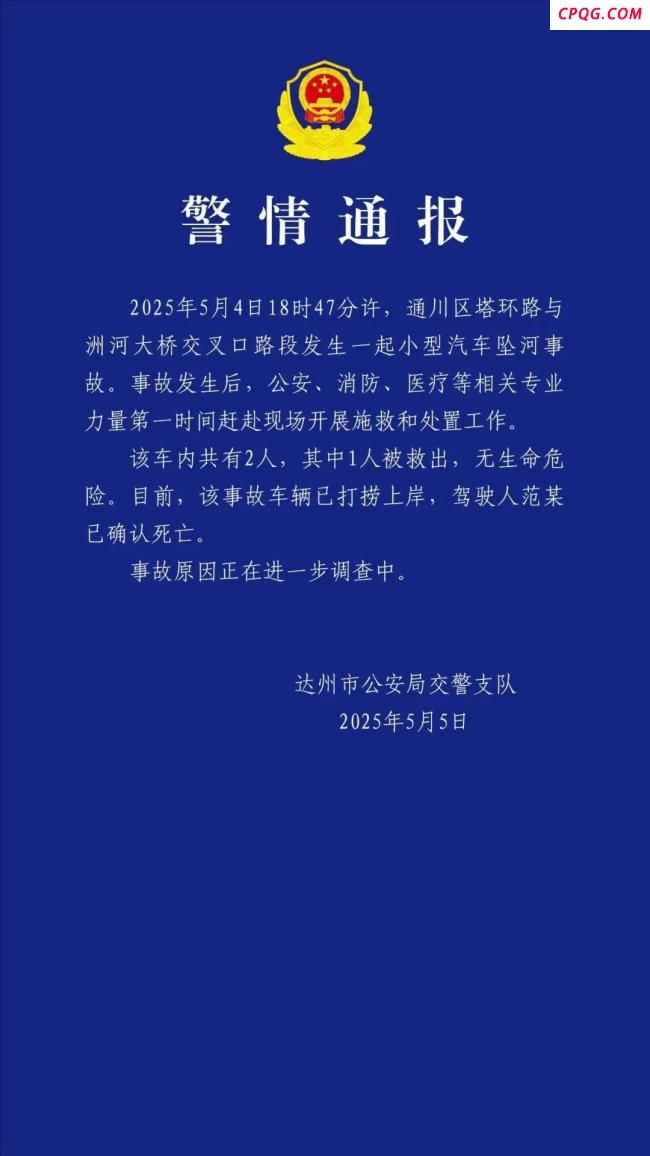 CPQG.COM

警情通报

2025年5月4日18时47分许，通川区塔环路与洲河大桥交叉口路段发生一起小型汽车坠河事故。事故发生后，公安、消防、医疗等相关专业力量第一时间赶赴现场开展施救和处置工作。

该车内共有2人，其中1人被救出，无生命危险。目前，该事故车辆已打捞上岸，驾驶人范某已确认死亡。

事故原因正在进一步调查中。

达州市公安局交警支队
2025年5月5日